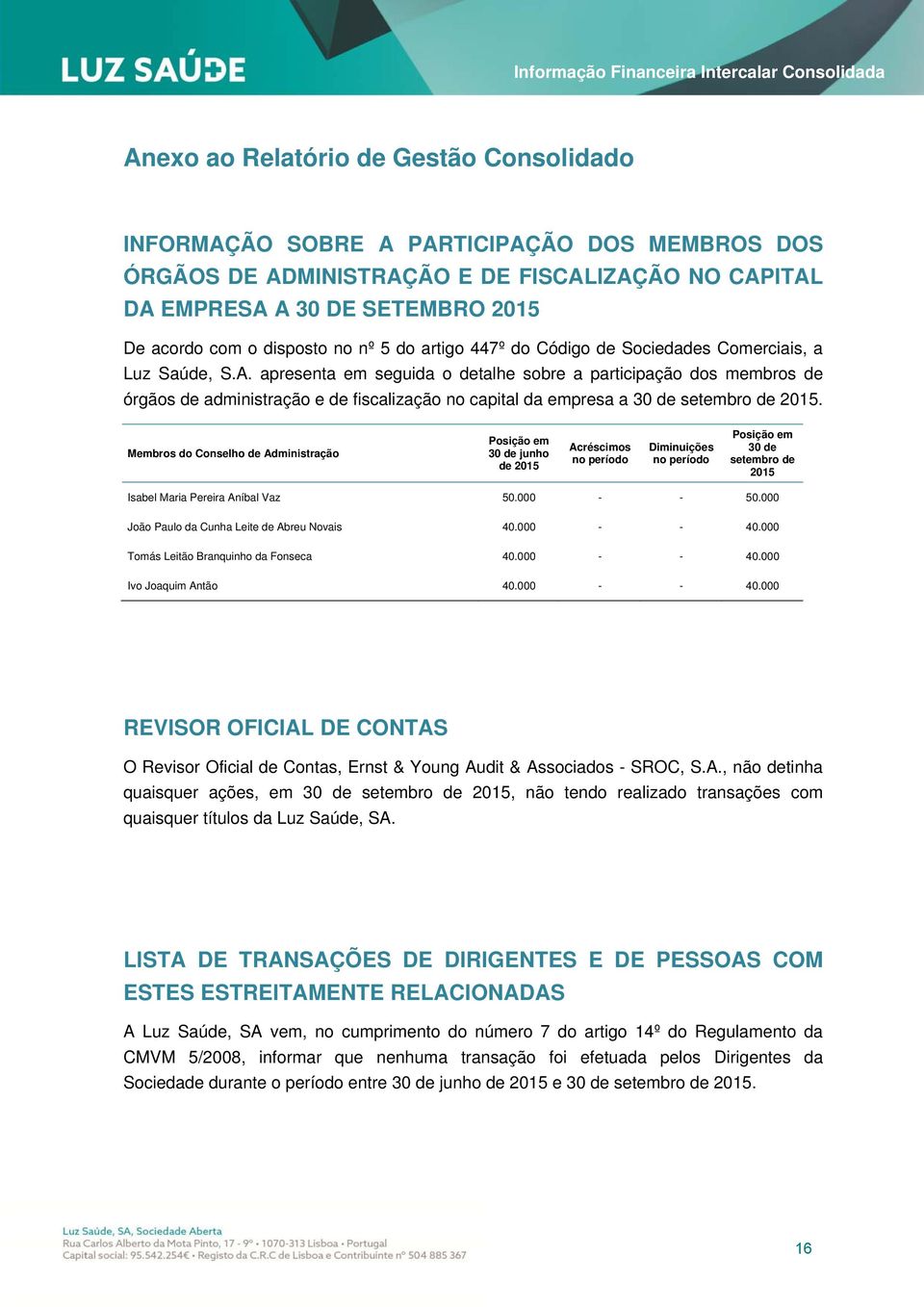 LUZ SAÚDE

Informação Financeira Intercalar Consolidada

Anexo ao Relatório de Gestão Consolidado

INFORMAÇÃO SOBRE A PARTICIPAÇÃO DOS MEMBROS DOS ÓRGÃOS DE ADMINISTRAÇÃO E DE FISCALIZAÇÃO NO CAPITAL DA EMPRESA A 30 DE SETEMBRO 2015

De acordo com o disposto no nº 5 do artigo 447º do Código de Sociedades Comerciais, a Luz Saúde, S.A. apresenta em seguida o detalhe sobre a participação dos membros de órgãos de administração e de fiscalização no capital da empresa a 30 de setembro de 2015.

| Membros do Conselho de Administração | Posição em 30 de junho de 2015 | Acréscimos no período | Diminuições no período | Posição em 30 de setembro de 2015 |
|---|---|---|---|---|
| Isabel Maria Pereira Aníbal Vaz | 50.000 | - | - | 50.000 |
| João Paulo da Cunha Leite de Abreu Novais | 40.000 | - | - | 40.000 |
| Tomás Leitão Branquinho da Fonseca | 40.000 | - | - | 40.000 |
| Ivo Joaquim Antão | 40.000 | - | - | 40.000 |

REVISOR OFICIAL DE CONTAS

O Revisor Oficial de Contas, Ernst & Young Audit & Associados - SROC, S.A., não detinha quaisquer ações, em 30 de setembro de 2015, não tendo realizado transações com quaisquer títulos da Luz Saúde, SA.

LISTA DE TRANSAÇÕES DE DIRIGENTES E DE PESSOAS COM ESTES ESTREITAMENTE RELACIONADAS

A Luz Saúde, SA vem, no cumprimento do número 7 do artigo 14º do Regulamento da CMVM 5/2008, informar que nenhuma transação foi efetuada pelos Dirigentes da Sociedade durante o período entre 30 de junho de 2015 e 30 de setembro de 2015.

Luz Saúde, SA, Sociedade Aberta
Rua Carlos Alberto da Mota Pinto, 17 - 9º • 1070-313 Lisboa • Portugal
Capital social: 95.542.254€ • Registo da C.R.C de Lisboa e Contribuinte nº 504 885 367

16